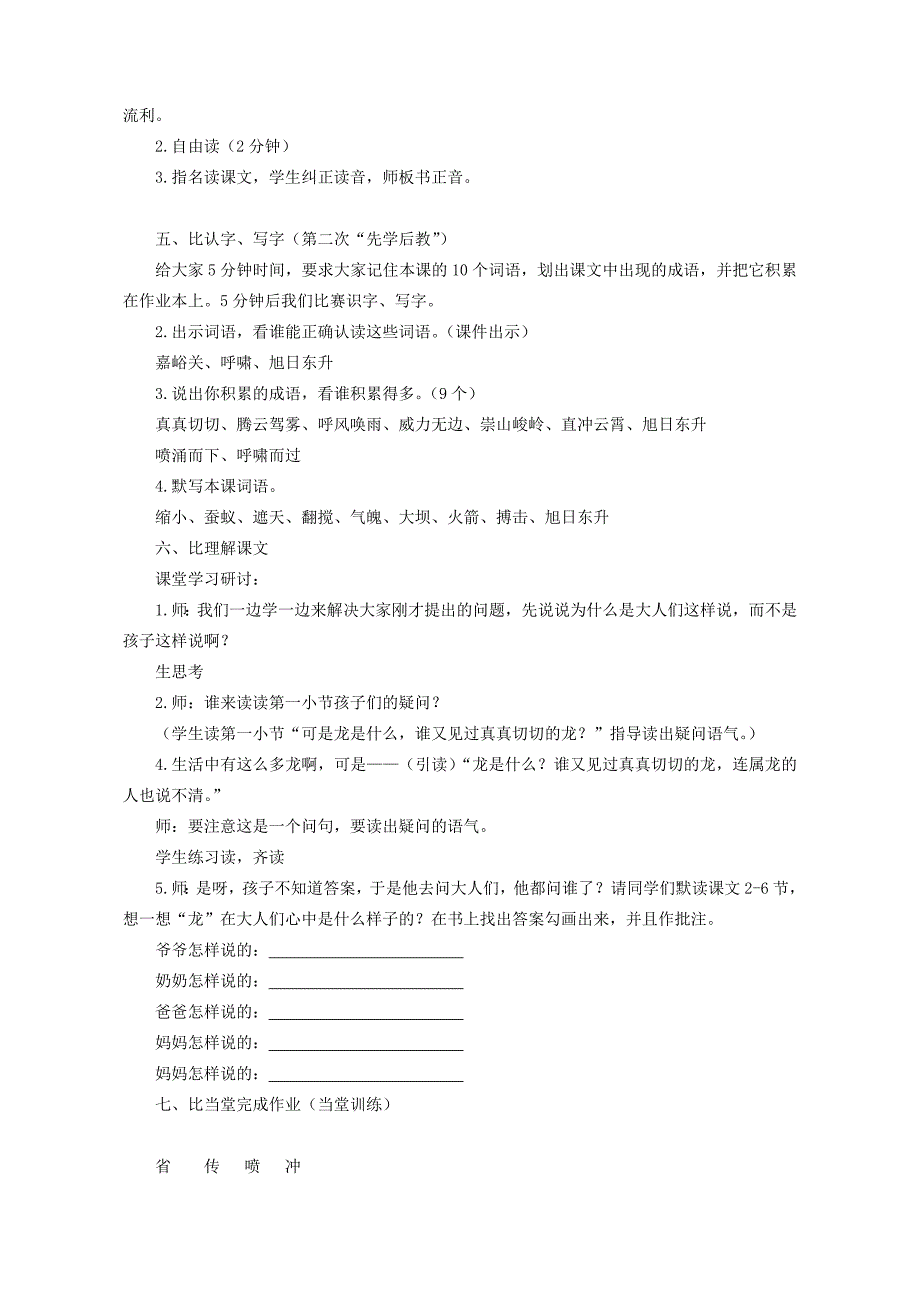 流利。

2.自由读（2 分钟）

3.指名读课文，学生纠正读音，师板书正音。

五、比认字、写字（第二次“先学后教”）

给大家 5 分钟时间，要求大家记住本课的 10 个词语，划出课文中出现的成语，并把它积累在作业本上。5 分钟后我们比赛识字、写字。

2.出示词语，看谁能正确认读这些词语。（课件出示）

嘉峪关、呼啸、旭日东升

3.说出你积累的成语，看谁积累得多。（9 个）

真真切切、腾云驾雾、呼风唤雨、威力无边、崇山峻岭、直冲云霄、旭日东升

喷涌而下、呼啸而过

4.默写本课词语。

缩小、蚕蚁、遮天、翻搅、气魄、大坝、火箭、搏击、旭日东升

六、比理解课文

课堂学习研讨：

1.师：我们一边学一边来解决大家刚才提出的问题，先说说为什么是大人们这样说，而不是孩子这样说啊？

生思考

2.师：谁来读读第一小节孩子们的疑问？

（学生读第一小节“可是龙是什么，谁又见过真真切切的龙？”指导读出疑问语气。）

4.生活中有这么多龙啊，可是——（引读）“龙是什么？谁又见过真真切切的龙，连属龙的人也说不清。”

师：要注意这是一个问句，要读出疑问的语气。

学生练习读，齐读

5.师：是呀，孩子不知道答案，于是他去问大人们，他都问谁了？请同学们默读课文 2-6 节，想一想“龙”在大人们心中是什么样子的？在书上找出答案勾画出来，并且作批注。

爷爷怎样说的：________________________

奶奶怎样说的：________________________

爸爸怎样说的：________________________

妈妈怎样说的：________________________

妈妈怎样说的：________________________

七、比当堂完成作业（当堂训练）

省　传　喷　冲